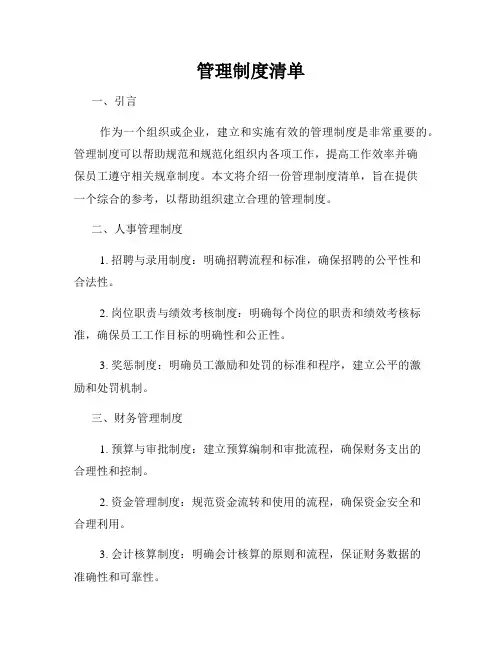 管理制度清单

一、引言

作为一个组织或企业，建立和实施有效的管理制度是非常重要的。管理制度可以帮助规范和规范化组织内各项工作，提高工作效率并确保员工遵守相关规章制度。本文将介绍一份管理制度清单，旨在提供一个综合的参考，以帮助组织建立合理的管理制度。

二、人事管理制度

1. 招聘与录用制度：明确招聘流程和标准，确保招聘的公平性和合法性。

2. 岗位职责与绩效考核制度：明确每个岗位的职责和绩效考核标准，确保员工工作目标的明确性和公正性。

3. 奖惩制度：明确员工激励和处罚的标准和程序，建立公平的激励和处罚机制。

三、财务管理制度

1. 预算与审批制度：建立预算编制和审批流程，确保财务支出的合理性和控制。

2. 资金管理制度：规范资金流转和使用的流程，确保资金安全和合理利用。

3. 会计核算制度：明确会计核算的原则和流程，保证财务数据的准确性和可靠性。